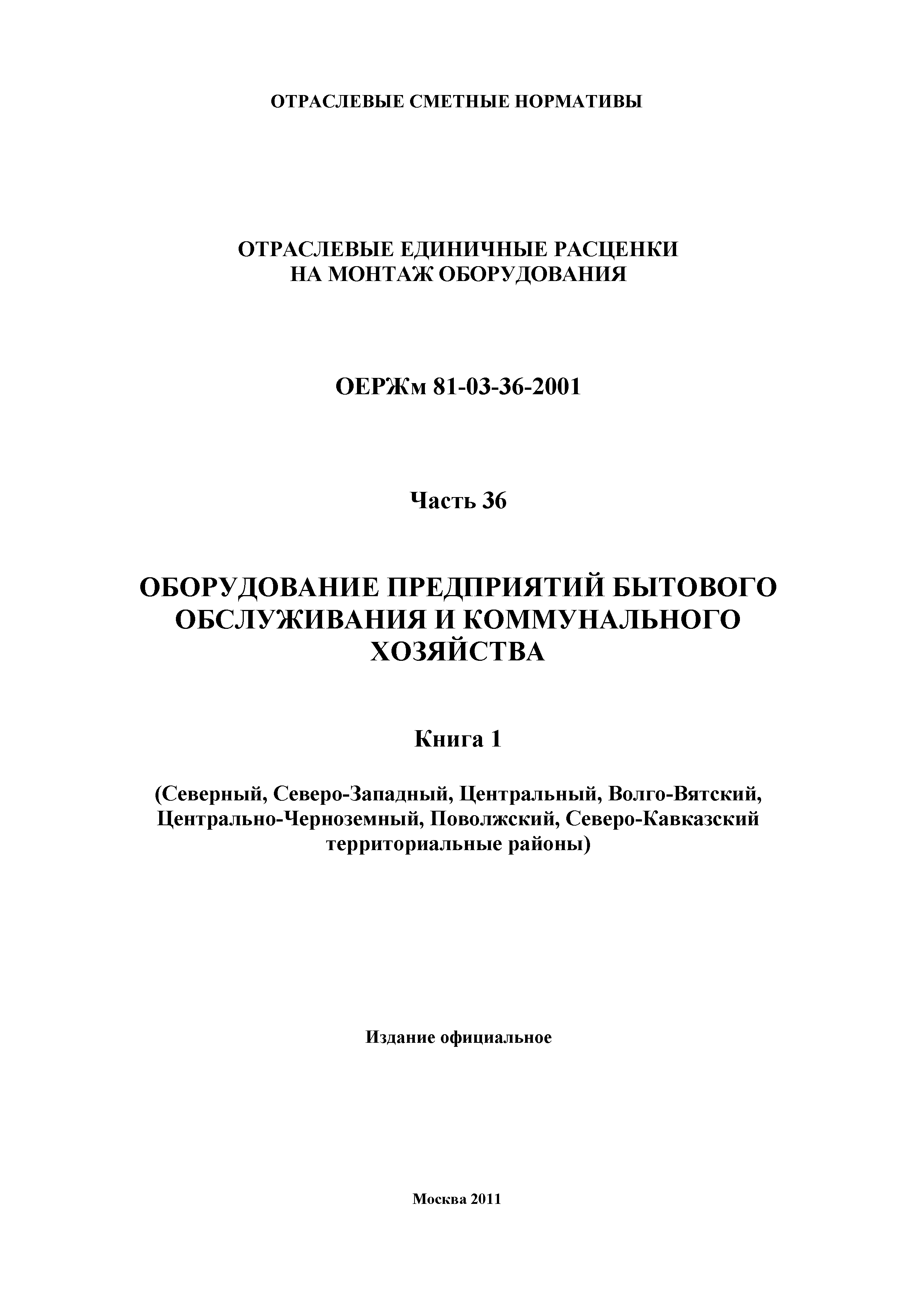 ОТРАСЛЕВЫЕ СМЕТНЫЕ НОРМАТИВЫ

ОТРАСЛЕВЫЕ ЕДИНИЧНЫЕ РАСЦЕНКИ
НА МОНТАЖ ОБОРУДОВАНИЯ

ОЕРЖм 81-03-36-2001

Часть 36

ОБОРУДОВАНИЕ ПРЕДПРИЯТИЙ БЫТОВОГО ОБСЛУЖИВАНИЯ И КОММУНАЛЬНОГО ХОЗЯЙСТВА

Книга 1

(Северный, Северо-Западный, Центральный, Волго-Вятский, Центрально-Черноземный, Поволжский, Северо-Кавказский территориальные районы)

Издание официальное

Москва 2011